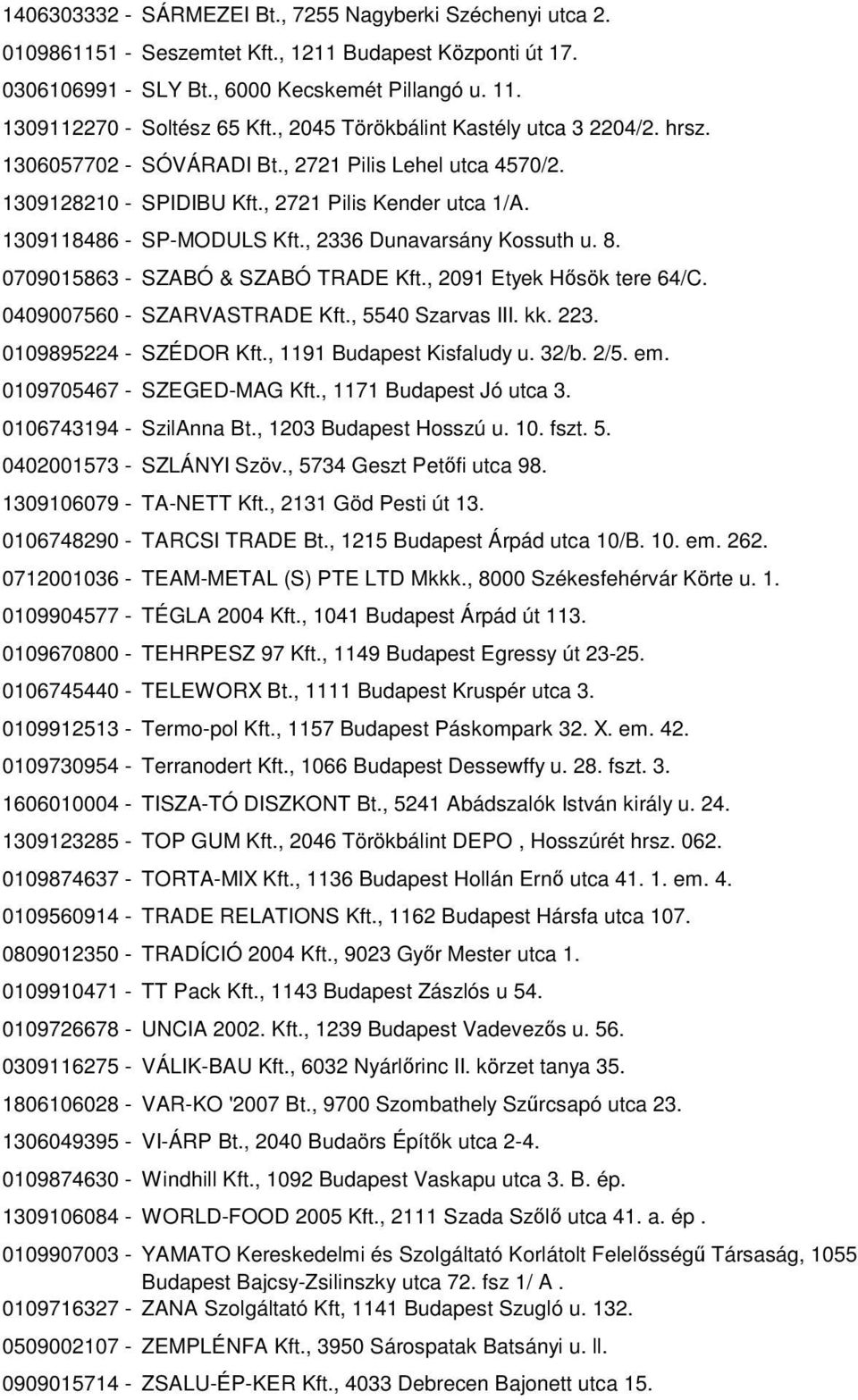 1406303332 - SÁRMEZEI Bt., 7255 Nagyberki Széchenyi utca 2.
0109861151 - Seszemtet Kft., 1211 Budapest Központi út 17.
0306106991 - SLY Bt., 6000 Kecskemét Pillangó u. 11.
1309112270 - Soltész 65 Kft., 2045 Törökbálint Kastély utca 3 2204/2. hrsz.
1306057702 - SÓVÁRADI Bt., 2721 Pilis Lehel utca 4570/2.
1309128210 - SPIDIBU Kft., 2721 Pilis Kender utca 1/A.
1309118486 - SP-MODULS Kft., 2336 Dunavarsány Kossuth u. 8.
0709015863 - SZABÓ & SZABÓ TRADE Kft., 2091 Etyek Hősök tere 64/C.
0409007560 - SZARVASTRADE Kft., 5540 Szarvas III. kk. 223.
0109895224 - SZÉDOR Kft., 1191 Budapest Kisfaludy u. 32/b. 2/5. em.
0109705467 - SZEGED-MAG Kft., 1171 Budapest Jó utca 3.
0106743194 - SzilAnna Bt., 1203 Budapest Hosszú u. 10. fszt. 5.
0402001573 - SZLÁNYI Szöv., 5734 Geszt Petőfi utca 98.
1309106079 - TA-NETT Kft., 2131 Göd Pesti út 13.
0106748290 - TARCSI TRADE Bt., 1215 Budapest Árpád utca 10/B. 10. em. 262.
0712001036 - TEAM-METAL (S) PTE LTD Mkkk., 8000 Székesfehérvár Körte u. 1.
0109904577 - TÉGLA 2004 Kft., 1041 Budapest Árpád út 113.
0109670800 - TEHRPESZ 97 Kft., 1149 Budapest Egressy út 23-25.
0106745440 - TELEWORX Bt., 1111 Budapest Kruspér utca 3.
0109912513 - Termo-pol Kft., 1157 Budapest Páskompark 32. X. em. 42.
0109730954 - Terranodert Kft., 1066 Budapest Dessewffy u. 28. fszt. 3.
1606010004 - TISZA-TÓ DISZKONT Bt., 5241 Abádszalók István király u. 24.
1309123285 - TOP GUM Kft., 2046 Törökbálint DEPO , Hosszúrét hrsz. 062.
0109874637 - TORTA-MIX Kft., 1136 Budapest Hollán Ernő utca 41. 1. em. 4.
0109560914 - TRADE RELATIONS Kft., 1162 Budapest Hársfa utca 107.
0809012350 - TRADÍCIÓ 2004 Kft., 9023 Győr Mester utca 1.
0109910471 - TT Pack Kft., 1143 Budapest Zászlós u 54.
0109726678 - UNCIA 2002. Kft., 1239 Budapest Vadevezős u. 56.
0309116275 - VÁLIK-BAU Kft., 6032 Nyárlőrinc II. körzet tanya 35.
1806106028 - VAR-KO '2007 Bt., 9700 Szombathely Szűrcsapó utca 23.
1306049395 - VI-ÁRP Bt., 2040 Budaörs Építők utca 2-4.
0109874630 - Windhill Kft., 1092 Budapest Vaskapu utca 3. B. ép.
1309106084 - WORLD-FOOD 2005 Kft., 2111 Szada Szőlő utca 41. a. ép .
0109907003 - YAMATO Kereskedelmi és Szolgáltató Korlátolt Felelősségű Társaság, 1055 Budapest Bajcsy-Zsilinszky utca 72. fsz 1/ A .
0109716327 - ZANA Szolgáltató Kft, 1141 Budapest Szugló u. 132.
0509002107 - ZEMPLÉNFA Kft., 3950 Sárospatak Batsányi u. ll.
0909015714 - ZSALU-ÉP-KER Kft., 4033 Debrecen Bajonett utca 15.